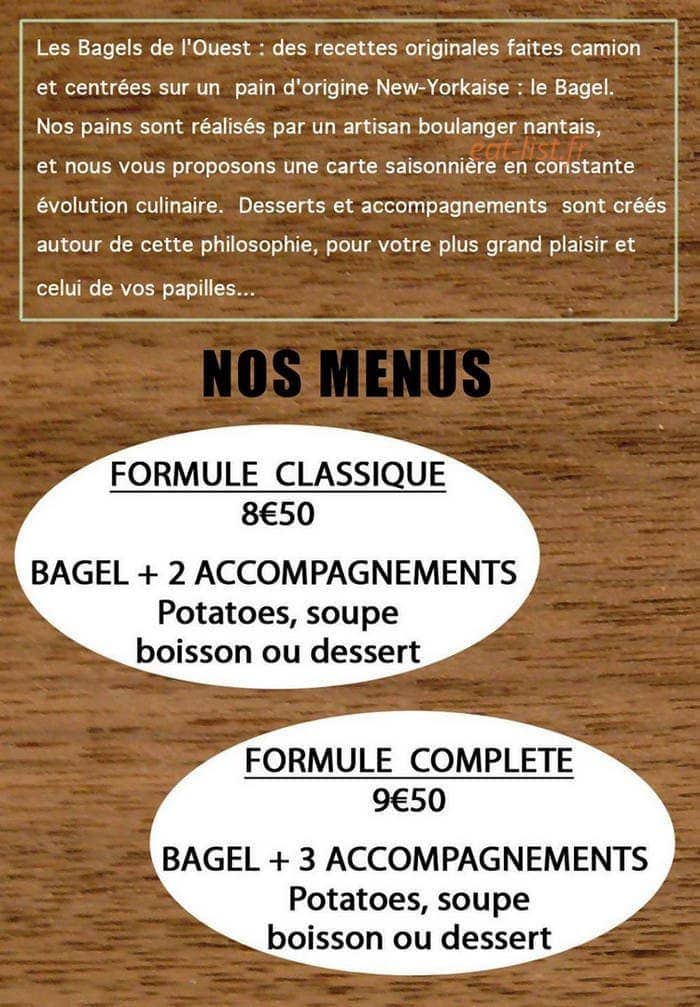 Les Bagels de l'Ouest : des recettes originales faites camion et centrées sur un pain d'origine New-Yorkaise : le Bagel. Nos pains sont réalisés par un artisan boulanger nantais, et nous vous proposons une carte saisonnière en constante évolution culinaire. Desserts et accompagnements sont créés autour de cette philosophie, pour votre plus grand plaisir et celui de vos papilles...

eat-list.fr

NOS MENUS

FORMULE CLASSIQUE
8€50

BAGEL + 2 ACCOMPAGNEMENTS
Potatoes, soupe
boisson ou dessert

FORMULE COMPLETE
9€50

BAGEL + 3 ACCOMPAGNEMENTS
Potatoes, soupe
boisson ou dessert